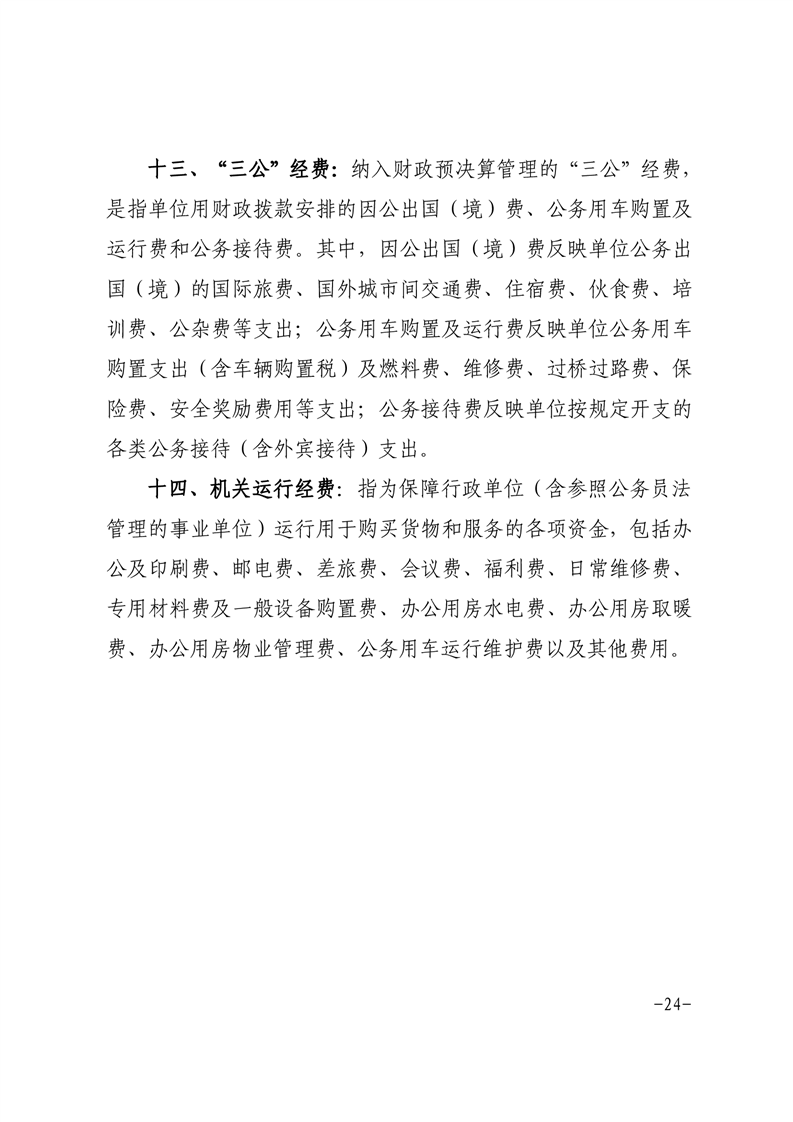 十三、“三公”经费：纳入财政预决算管理的“三公”经费，是指单位用财政拨款安排的因公出国（境）费、公务用车购置及运行费和公务接待费。其中，因公出国（境）费反映单位公务出国（境）的国际旅费、国外城市间交通费、住宿费、伙食费、培训费、公杂费等支出；公务用车购置及运行费反映单位公务用车购置支出（含车辆购置税）及燃料费、维修费、过桥过路费、保险费、安全奖励费用等支出；公务接待费反映单位按规定开支的各类公务接待（含外宾接待）支出。

十四、机关运行经费：指为保障行政单位（含参照公务员法管理的事业单位）运行用于购买货物和服务的各项资金，包括办公及印刷费、邮电费、差旅费、会议费、福利费、日常维修费、专用材料费及一般设备购置费、办公用房水电费、办公用房取暖费、办公用房物业管理费、公务用车运行维护费以及其他费用。

-24-